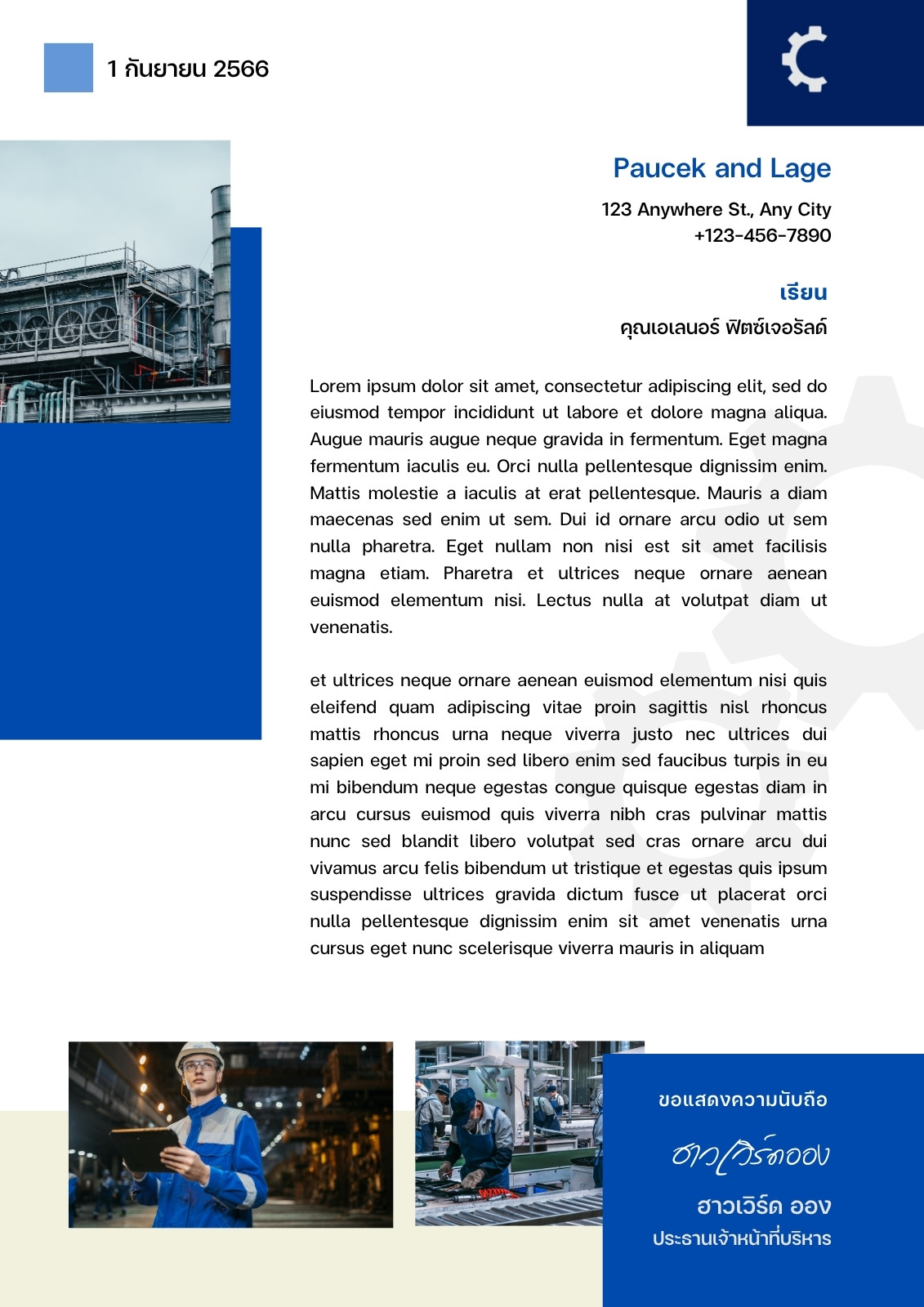 1 กันยายน 2566

Paucek and Lage

123 Anywhere St., Any City
+123-456-7890

เรียน
คุณเอเลนอร์ ฟิตซ์เจอรัลด์

Lorem ipsum dolor sit amet, consectetur adipiscing elit, sed do eiusmod tempor incididunt ut labore et dolore magna aliqua. Augue mauris augue neque gravida in fermentum. Eget magna fermentum iaculis eu. Orci nulla pellentesque dignissim enim. Mattis molestie a iaculis at erat pellentesque. Mauris a diam maecenas sed enim ut sem. Dui id ornare arcu odio ut sem nulla pharetra. Eget nullam non nisi est sit amet facilisis magna etiam. Pharetra et ultrices neque ornare aenean euismod elementum nisi. Lectus nulla at volutpat diam ut venenatis.

et ultrices neque ornare aenean euismod elementum nisi quis eleifend quam adipiscing vitae proin sagittis nisl rhoncus mattis rhoncus urna neque viverra justo nec ultrices dui sapien eget mi proin sed libero enim sed faucibus turpis in eu mi bibendum neque egestas congue quisque egestas diam in arcu cursus euismod quis viverra nibh cras pulvinar mattis nunc sed blandit libero volutpat sed cras ornare arcu dui vivamus arcu felis bibendum ut tristique et egestas quis ipsum suspendisse ultrices gravida dictum fusce ut placerat orci nulla pellentesque dignissim enim sit amet venenatis urna cursus eget nunc scelerisque viverra mauris in aliquam

ขอแสดงความนับถือ

ฮาวเวิร์ดออง

ฮาวเวิร์ด ออง
ประธานเจ้าหน้าที่บริหาร